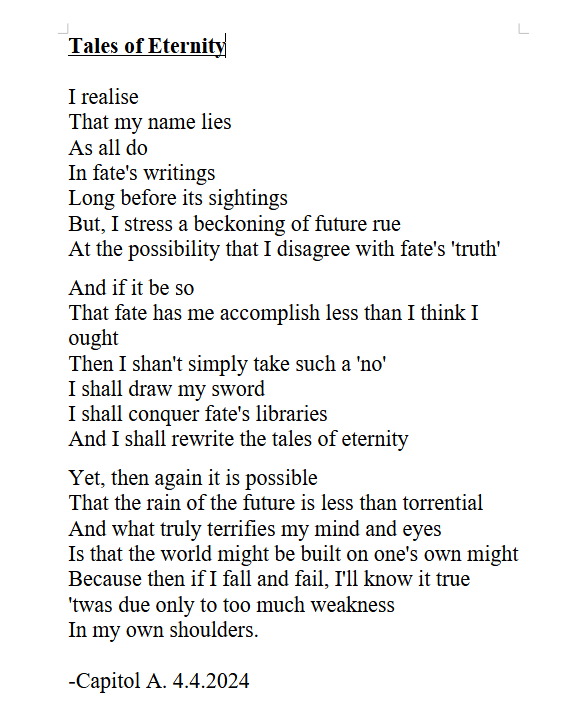 Tales of Eternity

I realise
That my name lies
As all do
In fate's writings
Long before its sightings
But, I stress a beckoning of future rue
At the possibility that I disagree with fate's 'truth'

And if it be so
That fate has me accomplish less than I think I ought
Then I shan't simply take such a 'no'
I shall draw my sword
I shall conquer fate's libraries
And I shall rewrite the tales of eternity

Yet, then again it is possible
That the rain of the future is less than torrential
And what truly terrifies my mind and eyes
Is that the world might be built on one's own might
Because then if I fall and fail, I'll know it true
'twas due only to too much weakness
In my own shoulders.

-Capitol A. 4.4.2024